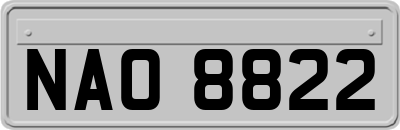 NAO 8822